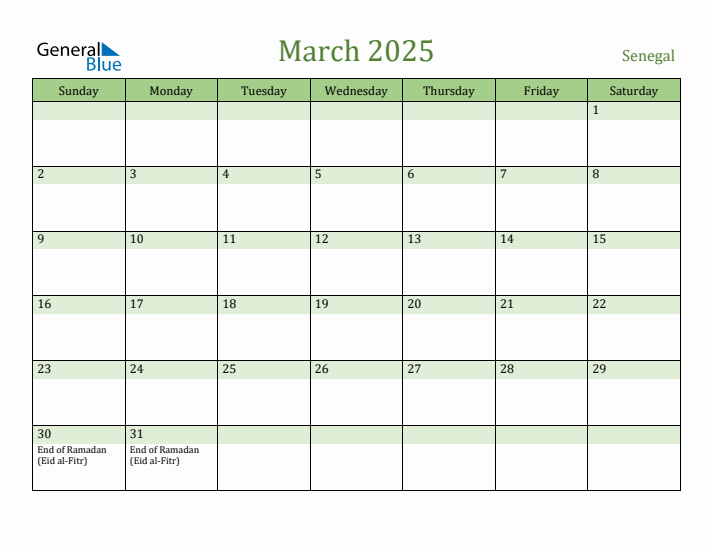 General Blue

March 2025

Senegal

| Sunday | Monday | Tuesday | Wednesday | Thursday | Friday | Saturday |
|---|---|---|---|---|---|---|
| | | | | | | 1 |
| 2 | 3 | 4 | 5 | 6 | 7 | 8 |
| 9 | 10 | 11 | 12 | 13 | 14 | 15 |
| 16 | 17 | 18 | 19 | 20 | 21 | 22 |
| 23 | 24 | 25 | 26 | 27 | 28 | 29 |
| 30 End of Ramadan (Eid al-Fitr) | 31 End of Ramadan (Eid al-Fitr) | | | | | |